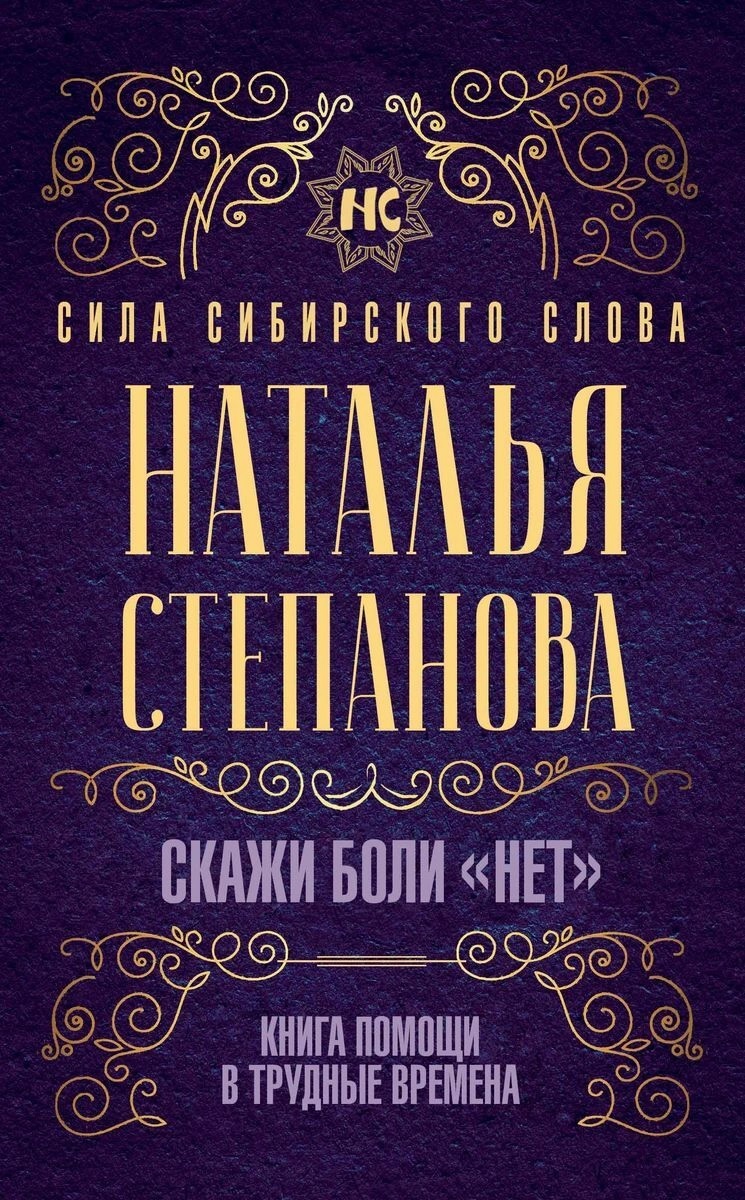 НС

СИЛА СИБИРСКОГО СЛОВА

НАТАЛЬЯ СТЕПАНОВА

СКАЖИ БОЛИ «НЕТ»

КНИГА ПОМОЩИ В ТРУДНЫЕ ВРЕМЕНА